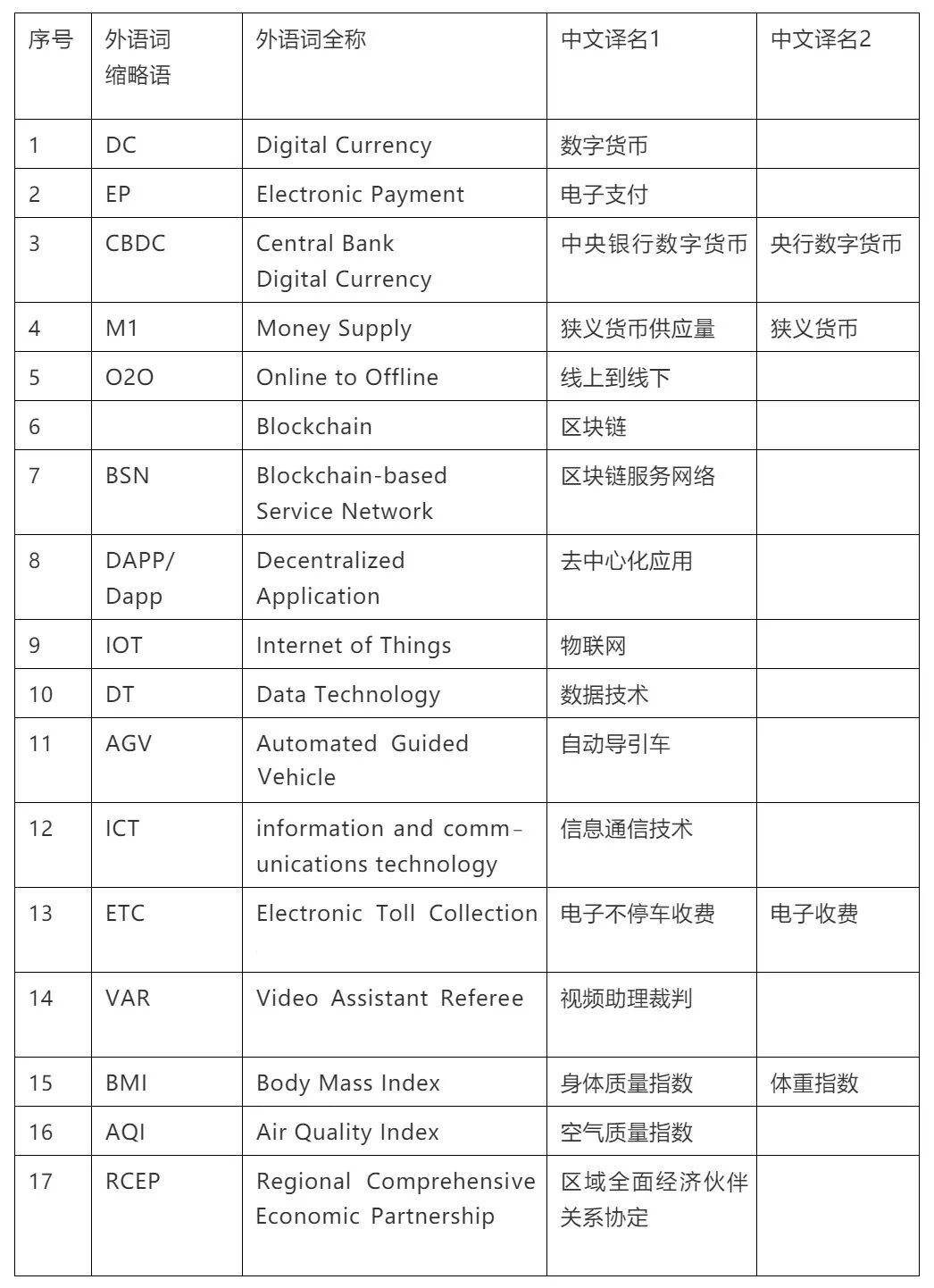 | 序号 | 外语词缩略语 | 外语词全称 | 中文译名1 | 中文译名2 |
|---|---|---|---|---|
| 1 | DC | Digital Currency | 数字货币 | |
| 2 | EP | Electronic Payment | 电子支付 | |
| 3 | CBDC | Central Bank Digital Currency | 中央银行数字货币 | 央行数字货币 |
| 4 | M1 | Money Supply | 狭义货币供应量 | 狭义货币 |
| 5 | O2O | Online to Offline | 线上到线下 | |
| 6 | | Blockchain | 区块链 | |
| 7 | BSN | Blockchain-based Service Network | 区块链服务网络 | |
| 8 | DAPP/ Dapp | Decentralized Application | 去中心化应用 | |
| 9 | IOT | Internet of Things | 物联网 | |
| 10 | DT | Data Technology | 数据技术 | |
| 11 | AGV | Automated Guided Vehicle | 自动导引车 | |
| 12 | ICT | information and communications technology | 信息通信技术 | |
| 13 | ETC | Electronic Toll Collection | 电子不停车收费 | 电子收费 |
| 14 | VAR | Video Assistant Referee | 视频助理裁判 | |
| 15 | BMI | Body Mass Index | 身体质量指数 | 体重指数 |
| 16 | AQI | Air Quality Index | 空气质量指数 | |
| 17 | RCEP | Regional Comprehensive Economic Partnership | 区域全面经济伙伴关系协定 | |